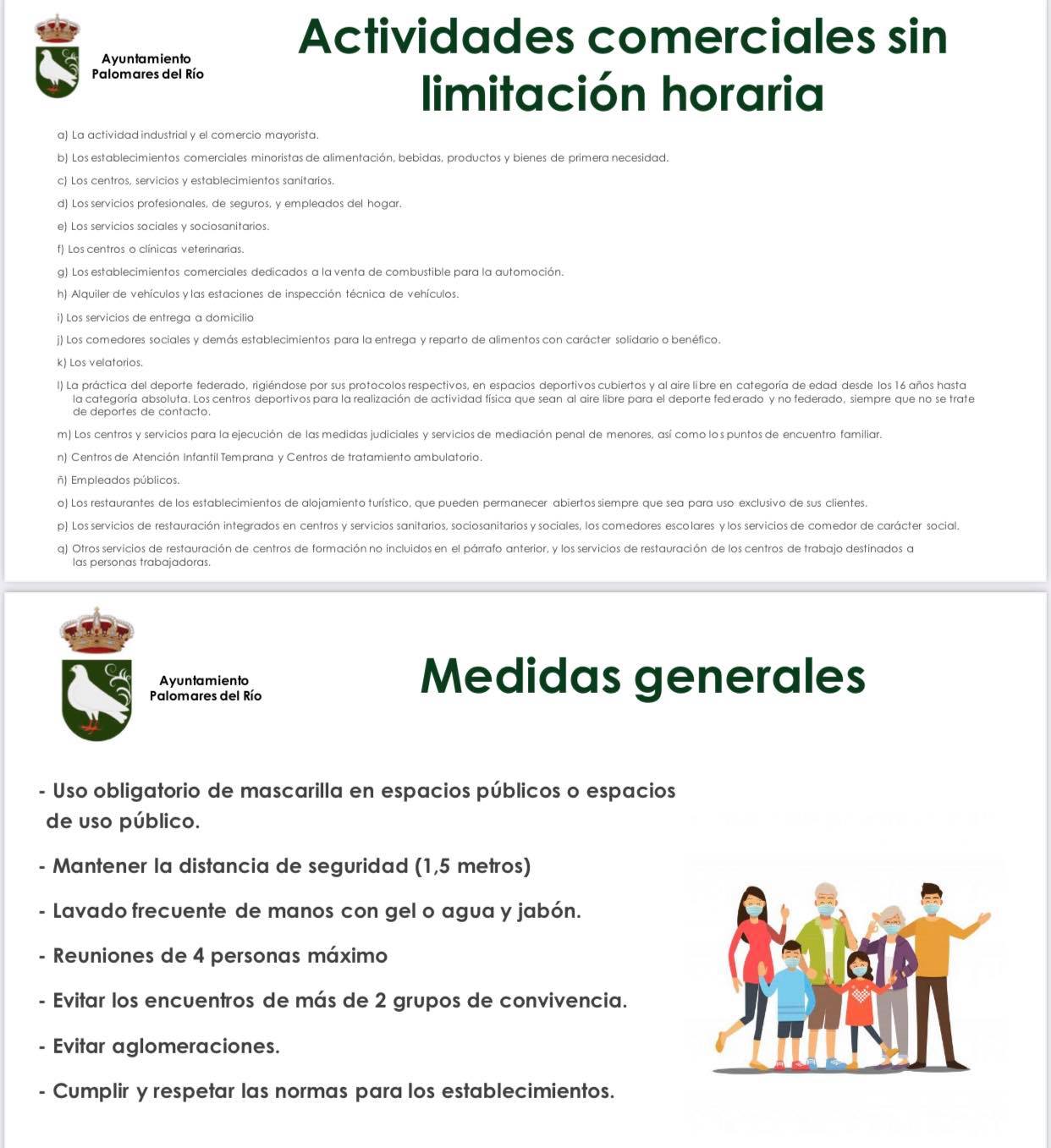 Ayuntamiento
Palomares del Río

Actividades comerciales sin limitación horaria

a) La actividad industrial y el comercio mayorista.

b) Los establecimientos comerciales minoristas de alimentación, bebidas, productos y bienes de primera necesidad.

c) Los centros, servicios y establecimientos sanitarios.

d) Los servicios profesionales, de seguros, y empleados del hogar.

e) Los servicios sociales y sociosanitarios.

f) Los centros o clínicas veterinarias.

g) Los establecimientos comerciales dedicados a la venta de combustible para la automoción.

h) Alquiler de vehículos y las estaciones de inspección técnica de vehículos.

i) Los servicios de entrega a domicilio

j) Los comedores sociales y demás establecimientos para la entrega y reparto de alimentos con carácter solidario o benéfico.

k) Los velatorios.

l) La práctica del deporte federado, rigiéndose por sus protocolos respectivos, en espacios deportivos cubiertos y al aire libre en categoría de edad desde los 16 años hasta la categoría absoluta. Los centros deportivos para la realización de actividad física que sean al aire libre para el deporte federado y no federado, siempre que no se trate de deportes de contacto.

m) Los centros y servicios para la ejecución de las medidas judiciales y servicios de mediación penal de menores, así como los puntos de encuentro familiar.

n) Centros de Atención Infantil Temprana y Centros de tratamiento ambulatorio.

ñ) Empleados públicos.

o) Los restaurantes de los establecimientos de alojamiento turístico, que pueden permanecer abiertos siempre que sea para uso exclusivo de sus clientes.

p) Los servicios de restauración integrados en centros y servicios sanitarios, sociosanitarios y sociales, los comedores escolares y los servicios de comedor de carácter social.

q) Otros servicios de restauración de centros de formación no incluidos en el párrafo anterior, y los servicios de restauración de los centros de trabajo destinados a las personas trabajadoras.

Ayuntamiento
Palomares del Río

Medidas generales

- Uso obligatorio de mascarilla en espacios públicos o espacios de uso público.

- Mantener la distancia de seguridad (1,5 metros)

- Lavado frecuente de manos con gel o agua y jabón.

- Reuniones de 4 personas máximo

- Evitar los encuentros de más de 2 grupos de convivencia.

- Evitar aglomeraciones.

- Cumplir y respetar las normas para los establecimientos.